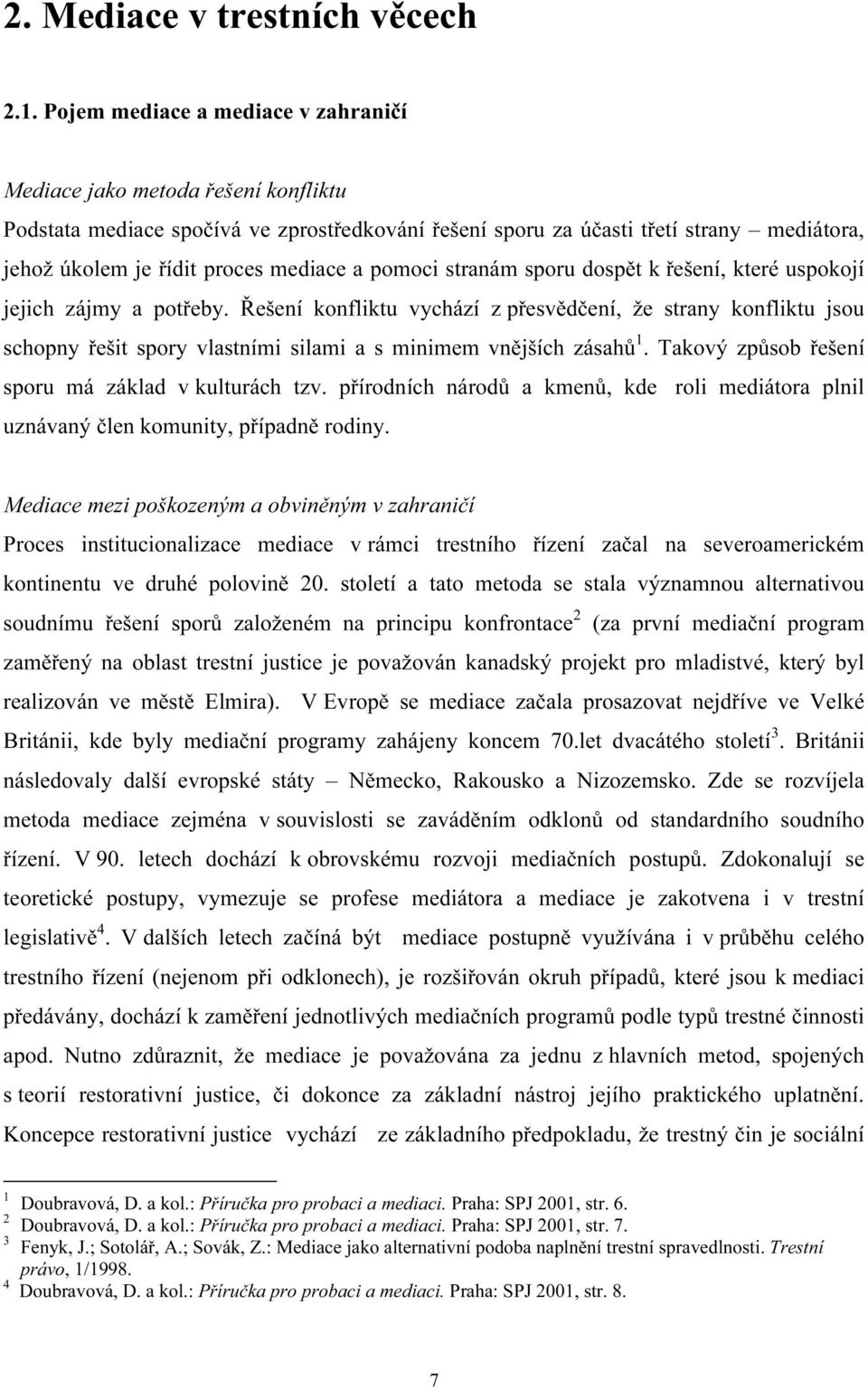 2. Mediace v trestních věcech

2.1. Pojem mediace a mediace v zahraničí

Mediace jako metoda řešení konfliktu

Podstata mediace spočívá ve zprostředkování řešení sporu za účasti třetí strany – mediátora, jehož úkolem je řídit proces mediace a pomoci stranám sporu dospět k řešení, které uspokojí jejich zájmy a potřeby. Řešení konfliktu vychází z přesvědčení, že strany konfliktu jsou schopny řešit spory vlastními silami a s minimem vnějších zásahů$^1$. Takový způsob řešení sporu má základ v kulturách tzv. přírodních národů a kmenů, kde roli mediátora plnil uznávaný člen komunity, případně rodiny.

Mediace mezi poškozeným a obviněným v zahraničí

Proces institucionalizace mediace v rámci trestního řízení začal na severoamerickém kontinentu ve druhé polovině 20. století a tato metoda se stala významnou alternativou soudnímu řešení sporů založeném na principu konfrontace$^2$ (za první mediační program zaměřený na oblast trestní justice je považován kanadský projekt pro mladistvé, který byl realizován ve městě Elmira). V Evropě se mediace začala prosazovat nejdříve ve Velké Británii, kde byly mediační programy zahájeny koncem 70.let dvacátého století$^3$. Británii následovaly další evropské státy – Německo, Rakousko a Nizozemsko. Zde se rozvíjela metoda mediace zejména v souvislosti se zaváděním odklonů od standardního soudního řízení. V 90. letech dochází k obrovskému rozvoji mediačních postupů. Zdokonalují se teoretické postupy, vymezuje se profese mediátora a mediace je zakotvena i v trestní legislativě$^4$. V dalších letech začíná být mediace postupně využívána i v průběhu celého trestního řízení (nejenom při odklonech), je rozšiřován okruh případů, které jsou k mediaci předávány, dochází k zaměření jednotlivých mediačních programů podle typů trestné činnosti apod. Nutno zdůraznit, že mediace je považována za jednu z hlavních metod, spojených s teorií restorativní justice, či dokonce za základní nástroj jejího praktického uplatnění. Koncepce restorativní justice vychází ze základního předpokladu, že trestný čin je sociální

$^1$ Doubravová, D. a kol.: Příručka pro probaci a mediaci. Praha: SPJ 2001, str. 6.
$^2$ Doubravová, D. a kol.: Příručka pro probaci a mediaci. Praha: SPJ 2001, str. 7.
$^3$ Fenyk, J.; Sotolář, A.; Sovák, Z.: Mediace jako alternativní podoba naplnění trestní spravedlnosti. Trestní právo, 1/1998.
$^4$ Doubravová, D. a kol.: Příručka pro probaci a mediaci. Praha: SPJ 2001, str. 8.

7